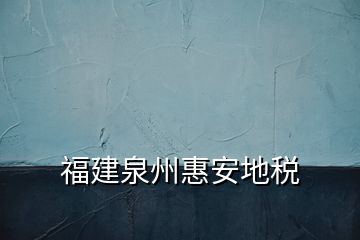 福建泉州惠安地税